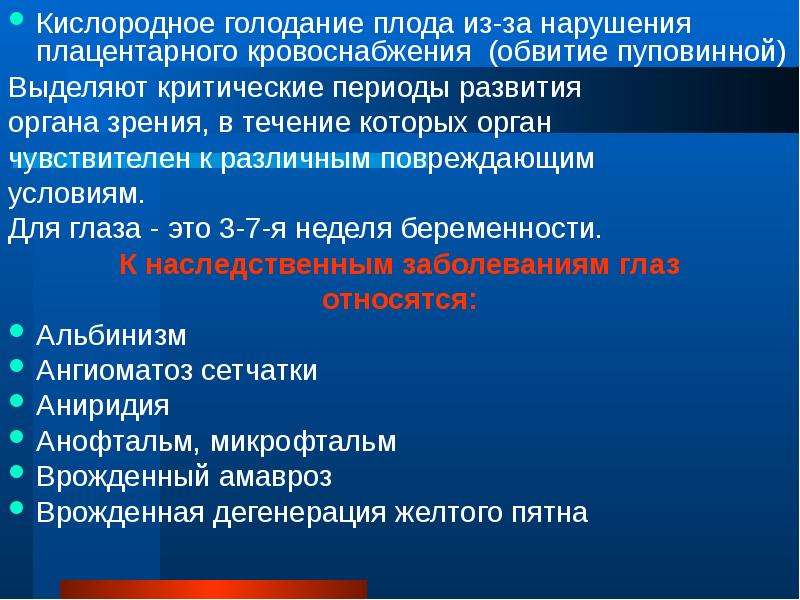 • Кислородное голодание плода из-за нарушения плацентарного кровоснабжения (обвитие пуповинной)

Выделяют критические периоды развития органа зрения, в течение которых орган чувствителен к различным повреждающим условиям.

Для глаза - это 3-7-я неделя беременности.

К наследственным заболеваниям глаз относятся:

• Альбинизм
• Ангиоматоз сетчатки
• Аниридия
• Анофтальм, микрофтальм
• Врожденный амавроз
• Врожденная дегенерация желтого пятна